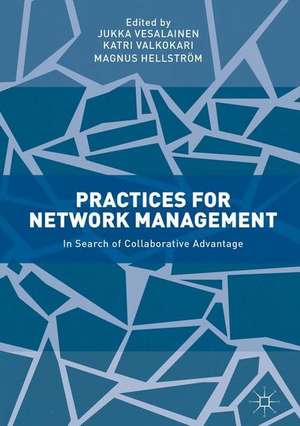 Edited by
JUKKA VESALAINEN
KATRI VALKOKARI
MAGNUS HELLSTRÖM

PRACTICES FOR NETWORK MANAGEMENT

In Search of Collaborative Advantage